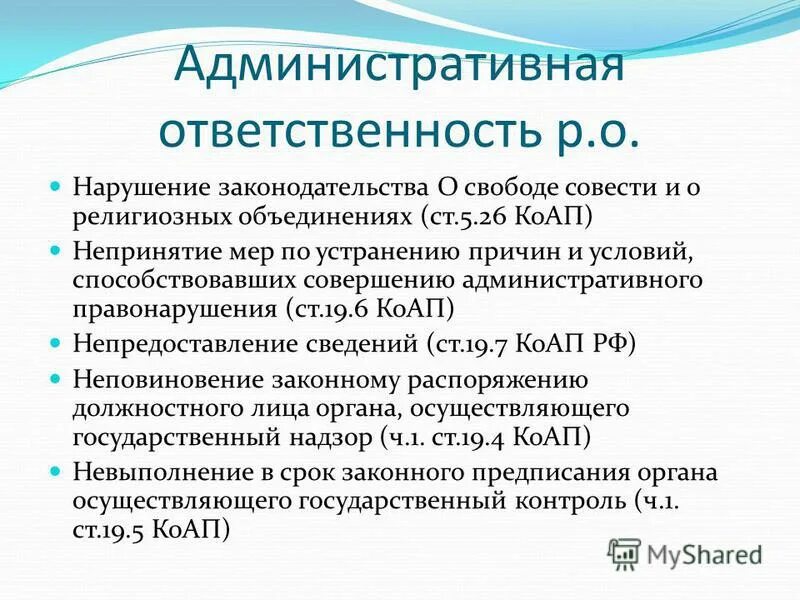 Административная ответственность р.о.

Нарушение законодательства О свободе совести и о религиозных объединениях (ст.5.26 КоАП)

Непринятие мер по устранению причин и условий, способствовавших совершению административного правонарушения (ст.19.6 КоАП)

Непредоставление сведений (ст.19.7 КоАП РФ)

Неповиновение законному распоряжению должностного лица органа, осуществляющего государственный надзор (ч.1. ст.19.4 КоАП)

Невыполнение в срок законного предписания органа осуществляющего государственный контроль (ч.1. ст.19.5 КоАП)

MyShared